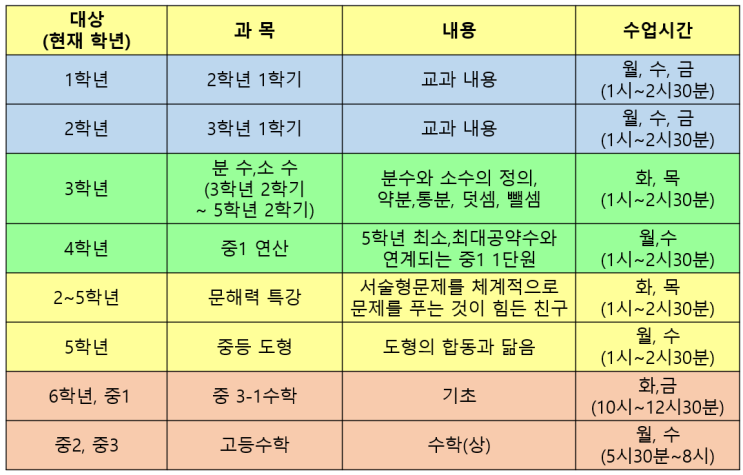 | 대상 (현재 학년) | 과 목 | 내용 | 수업시간 |
|---|---|---|---|
| 1학년 | 2학년 1학기 | 교과 내용 | 월, 수, 금 (1시~2시30분) |
| 2학년 | 3학년 1학기 | 교과 내용 | 월, 수, 금 (1시~2시30분) |
| 3학년 | 분 수,소 수 (3학년 2학기 ~ 5학년 2학기) | 분수와 소수의 정의, 약분,통분, 덧셈, 뺄셈 | 화, 목 (1시~2시30분) |
| 4학년 | 중1 연산 | 5학년 최소,최대공약수와 연계되는 중1 1단원 | 월,수 (1시~2시30분) |
| 2~5학년 | 문해력 특강 | 서술형문제를 체계적으로 문제를 푸는 것이 힘든 친구 | 화, 목 (1시~2시30분) |
| 5학년 | 중등 도형 | 도형의 합동과 닮음 | 월, 수 (1시~2시30분) |
| 6학년, 중1 | 중 3-1수학 | 기초 | 화,금 (10시~12시30분) |
| 중2, 중3 | 고등수학 | 수학(상) | 월, 수 (5시30분~8시) |